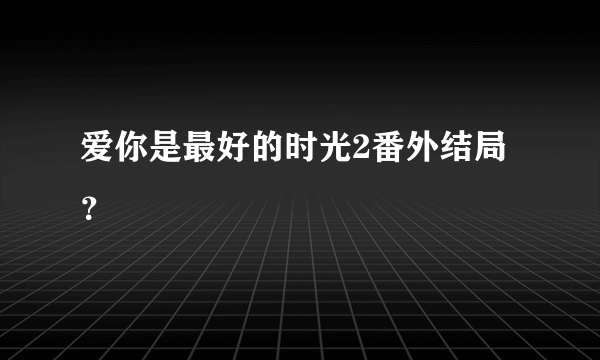 爱你是最好的时光2番外结局？